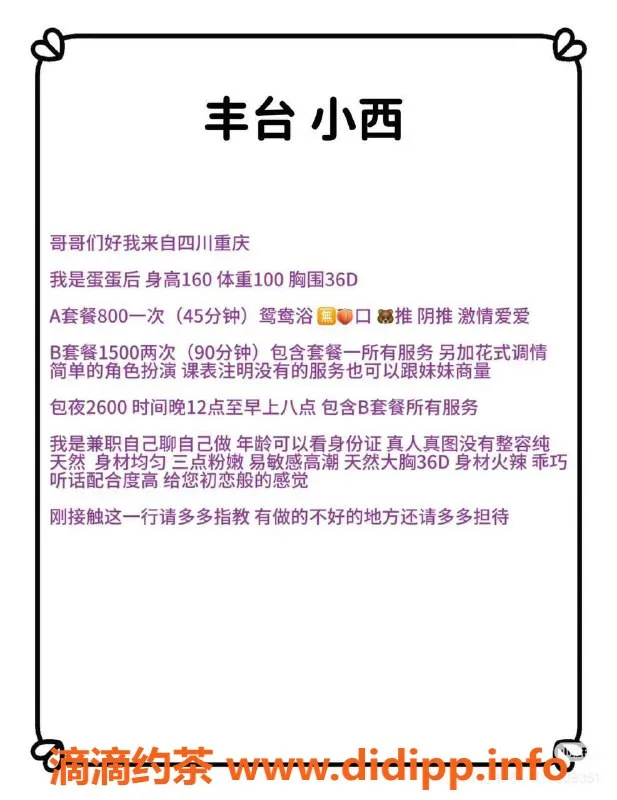 丰台 小西

哥哥们好我来自四川重庆

我是蛋蛋后 身高160 体重100 胸围36D

A套餐800一次（45分钟）鸳鸯浴 🈚🍑口 🐻推 阴推 激情爱爱

B套餐1500两次（90分钟）包含套餐一所有服务 另加花式调情 简单的角色扮演 课表注明没有的服务也可以跟妹妹商量

包夜2600 时间晚12点至早上八点 包含B套餐所有服务

我是兼职自己聊自己做 年龄可以看身份证 真人真图没有整容纯天然 身材均匀 三点粉嫩 易敏感高潮 天然大胸36D 身材火辣 乖巧听话配合度高 给您初恋般的感觉

刚接触这一行请多多指教 有做的不好的地方还请多多担待

滴滴约茶 www.didipp.info